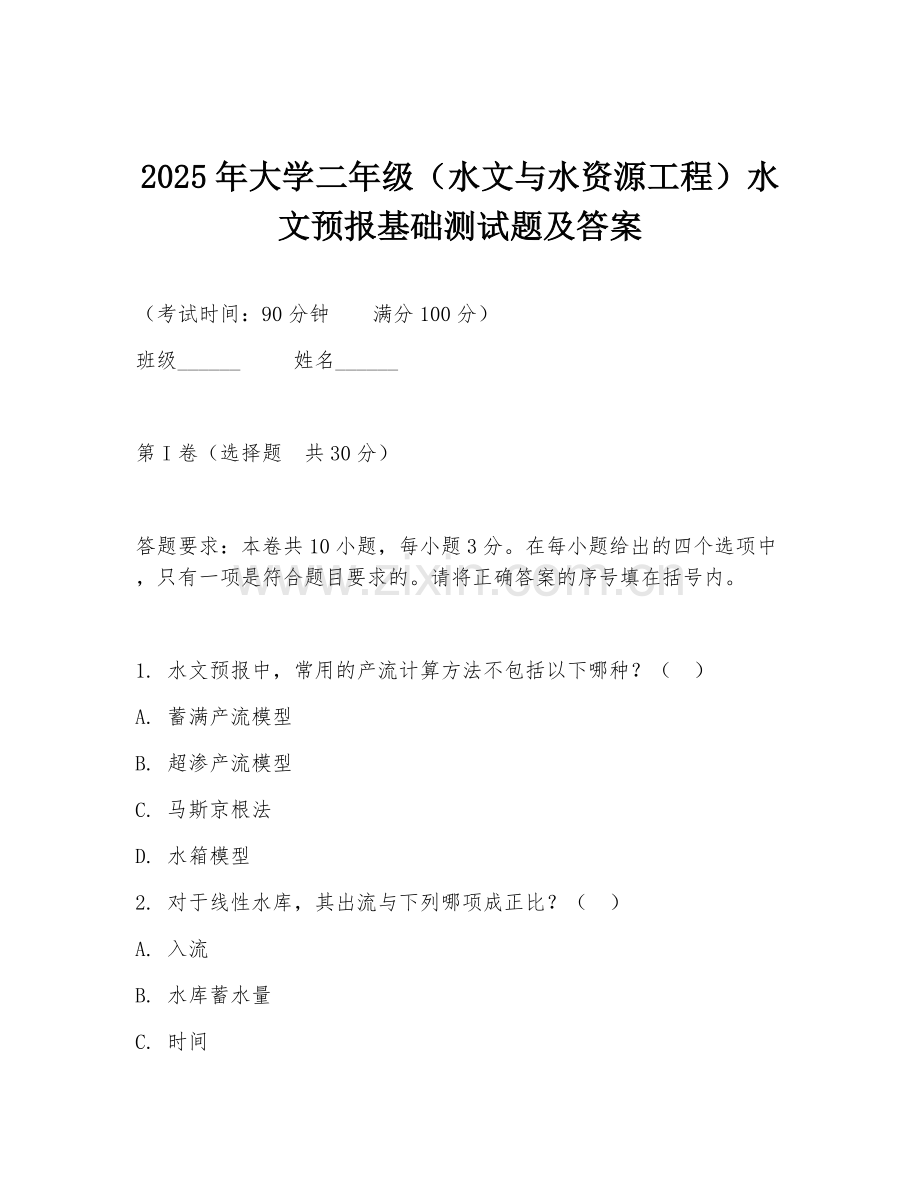 2025年大学二年级（水文与水资源工程）水文预报基础测试题及答案

（考试时间：90分钟　　满分100分）

班级______　　姓名______

第I卷（选择题　共30分）

答题要求：本卷共10小题，每小题3分。在每小题给出的四个选项中，只有一项是符合题目要求的。请将正确答案的序号填在括号内。

www.zixin.com.cn

1. 水文预报中，常用的产流计算方法不包括以下哪种？（　）

A. 蓄满产流模型

B. 超渗产流模型

C. 马斯京根法

D. 水箱模型

2. 对于线性水库，其出流与下列哪项成正比？（　）

A. 入流

B. 水库蓄水量

C. 时间